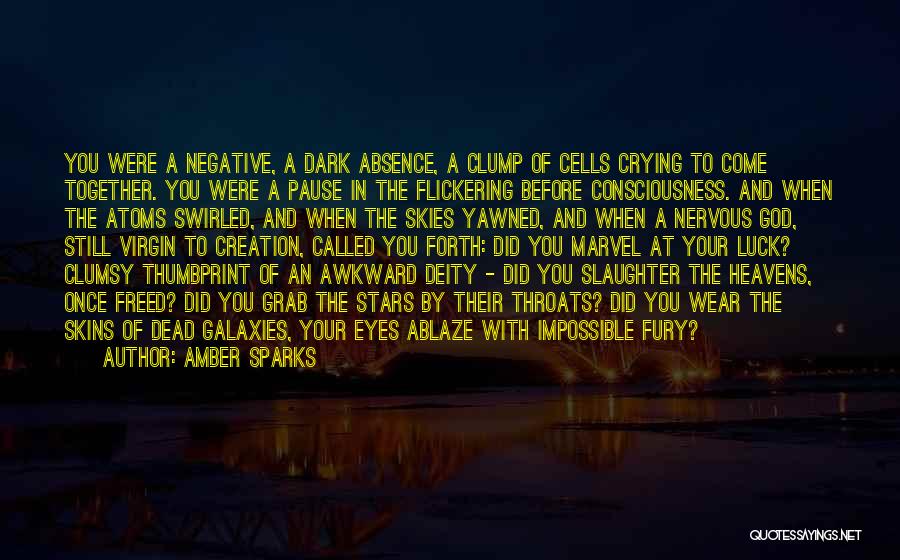 YOU WERE A NEGATIVE, A DARK ABSENCE, A CLUMP OF CELLS CRYING TO COME TOGETHER. YOU WERE A PAUSE IN THE FLICKERING BEFORE CONSCIOUSNESS. AND WHEN THE ATOMS SWIRLED, AND WHEN THE SKIES YAWNED, AND WHEN A NERVOUS GOD, STILL VIRGIN TO CREATION, CALLED YOU FORTH: DID YOU MARVEL AT YOUR LUCK? CLUMSY THUMBPRINT OF AN AWKWARD DEITY - DID YOU SLAUGHTER THE HEAVENS, ONCE FREED? DID YOU GRAB THE STARS BY THEIR THROATS? DID YOU WEAR THE SKINS OF DEAD GALAXIES, YOUR EYES ABLAZE WITH IMPOSSIBLE FURY?

AUTHOR: AMBER SPARKS

QUOTESSAYINGS.NET